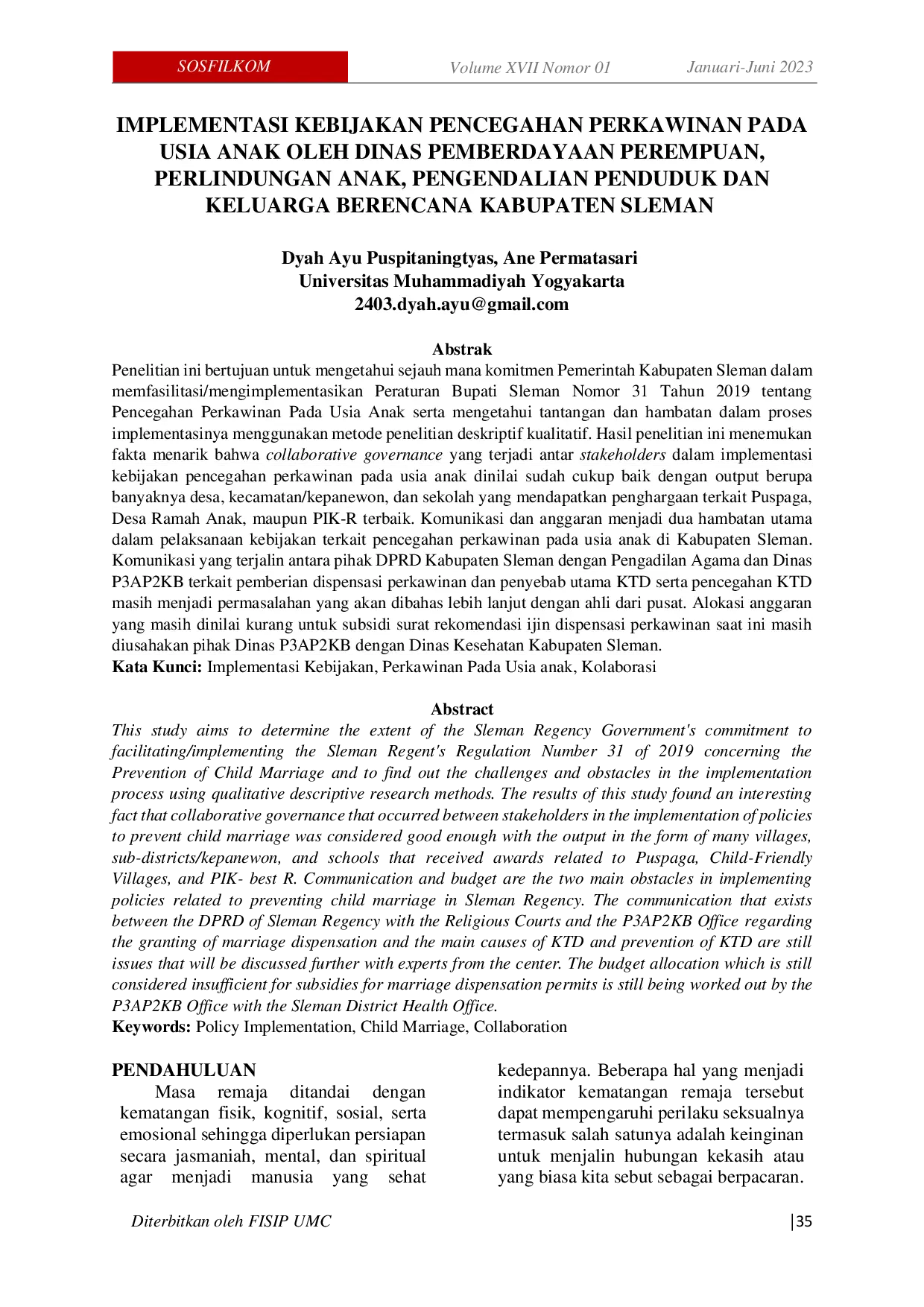 SOSFILKOM Volume XVII Nomor 01 Januari-Juni 2023

IMPLEMENTASI KEBIJAKAN PENCEGAHAN PERKAWINAN PADA USIA ANAK OLEH DINAS PEMBERDAYAAN PEREMPUAN, PERLINDUNGAN ANAK, PENGENDALIAN PENDUDUK DAN KELUARGA BERENCANA KABUPATEN SLEMAN

Dyah Ayu Puspitaningtyas, Ane Permatasari
Universitas Muhammadiyah Yogyakarta
2403.dyah.ayu@gmail.com

Abstrak

Penelitian ini bertujuan untuk mengetahui sejauh mana komitmen Pemerintah Kabupaten Sleman dalam memfasilitasi/mengimplementasikan Peraturan Bupati Sleman Nomor 31 Tahun 2019 tentang Pencegahan Perkawinan Pada Usia Anak serta mengetahui tantangan dan hambatan dalam proses implementasinya menggunakan metode penelitian deskriptif kualitatif. Hasil penelitian ini menemukan fakta menarik bahwa collaborative governance yang terjadi antar stakeholders dalam implementasi kebijakan pencegahan perkawinan pada usia anak dinilai sudah cukup baik dengan output berupa banyaknya desa, kecamatan/kepanewon, dan sekolah yang mendapatkan penghargaan terkait Puspaga, Desa Ramah Anak, maupun PIK-R terbaik. Komunikasi dan anggaran menjadi dua hambatan utama dalam pelaksanaan kebijakan terkait pencegahan perkawinan pada usia anak di Kabupaten Sleman. Komunikasi yang terjalin antara pihak DPRD Kabupaten Sleman dengan Pengadilan Agama dan Dinas P3AP2KB terkait pemberian dispensasi perkawinan dan penyebab utama KTD serta pencegahan KTD masih menjadi permasalahan yang akan dibahas lebih lanjut dengan ahli dari pusat. Alokasi anggaran yang masih dinilai kurang untuk subsidi surat rekomendasi ijin dispensasi perkawinan saat ini masih diusahakan pihak Dinas P3AP2KB dengan Dinas Kesehatan Kabupaten Sleman.
Kata Kunci: Implementasi Kebijakan, Perkawinan Pada Usia anak, Kolaborasi

Abstract

This study aims to determine the extent of the Sleman Regency Government's commitment to facilitating/implementing the Sleman Regent's Regulation Number 31 of 2019 concerning the Prevention of Child Marriage and to find out the challenges and obstacles in the implementation process using qualitative descriptive research methods. The results of this study found an interesting fact that collaborative governance that occurred between stakeholders in the implementation of policies to prevent child marriage was considered good enough with the output in the form of many villages, sub-districts/kepanewon, and schools that received awards related to Puspaga, Child-Friendly Villages, and PIK- best R. Communication and budget are the two main obstacles in implementing policies related to preventing child marriage in Sleman Regency. The communication that exists between the DPRD of Sleman Regency with the Religious Courts and the P3AP2KB Office regarding the granting of marriage dispensation and the main causes of KTD and prevention of KTD are still issues that will be discussed further with experts from the center. The budget allocation which is still considered insufficient for subsidies for marriage dispensation permits is still being worked out by the P3AP2KB Office with the Sleman District Health Office.
Keywords: Policy Implementation, Child Marriage, Collaboration

PENDAHULUAN
Masa remaja ditandai dengan kematangan fisik, kognitif, sosial, serta emosional sehingga diperlukan persiapan secara jasmaniah, mental, dan spiritual agar menjadi manusia yang sehat

kedepannya. Beberapa hal yang menjadi indikator kematangan remaja tersebut dapat mempengaruhi perilaku seksualnya termasuk salah satunya adalah keinginan untuk menjalin hubungan kekasih atau yang biasa kita sebut sebagai berpacaran.

Diterbitkan oleh FISIP UMC |35